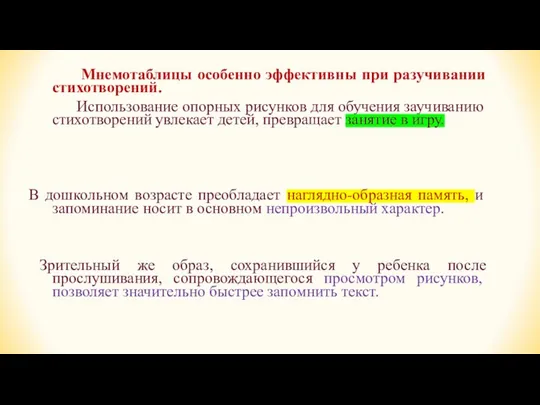 Мнемотаблицы особенно эффективны при разучивании стихотворений.

Использование опорных рисунков для обучения заучиванию стихотворений увлекает детей, превращает занятие в игру.

В дошкольном возрасте преобладает наглядно-образная память, и запоминание носит в основном непроизвольный характер.

Зрительный же образ, сохранившийся у ребенка после прослушивания, сопровождающегося просмотром рисунков, позволяет значительно быстрее запомнить текст.